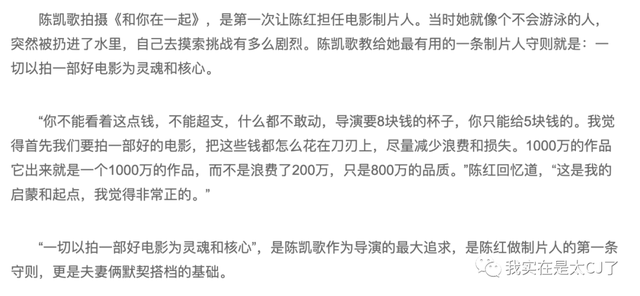 陈凯歌拍摄《和你在一起》，是第一次让陈红担任电影制片人。当时她就像个不会游泳的人，突然被扔进了水里，自己去摸索挑战有多么剧烈。陈凯歌教给她最有用的一条制片人守则就是：一切以拍一部好电影为灵魂和核心。

“你不能看着这点钱，不能超支，什么都不敢动，导演要8块钱的杯子，你只能给5块钱的。我觉得首先我们要拍一部好的电影，把这些钱都怎么花在刀刃上，尽量减少浪费和损失。1000万的作品它出来就是一个1000万的作品，而不是浪费了200万，只是800万的品质。”陈红回忆道，“这是我的启蒙和起点，我觉得非常正的。”

“一切以拍一部好电影为灵魂和核心”，是陈凯歌作为导演的最大追求，是陈红做制片人的第一条守则，更是夫妻俩默契搭档的基础。

我实在是太CJ了